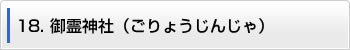 18. 御霊神社（ごりょうじんじゃ）